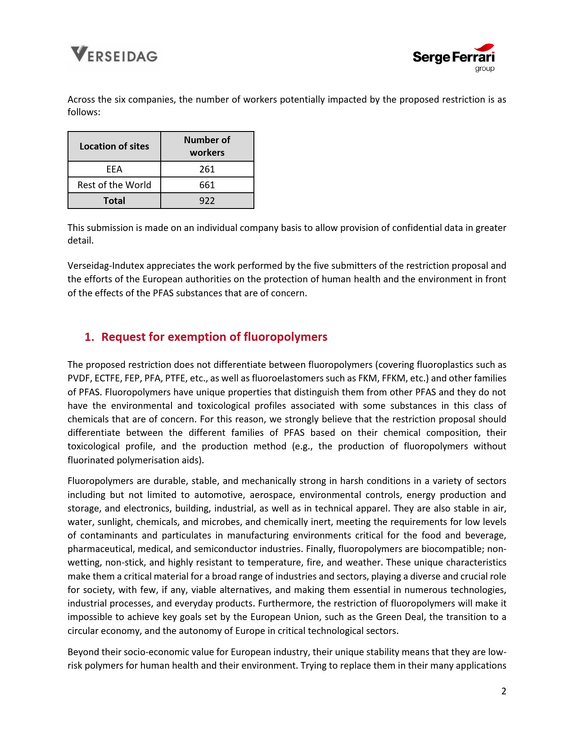 VERSEIDAG

Serge Ferrari
group

Across the six companies, the number of workers potentially impacted by the proposed restriction is as follows:

| Location of sites | Number of workers |
|---|---|
| EEA | 261 |
| Rest of the World | 661 |
| Total | 922 |

This submission is made on an individual company basis to allow provision of confidential data in greater detail.

Verseidag-Indutex appreciates the work performed by the five submitters of the restriction proposal and the efforts of the European authorities on the protection of human health and the environment in front of the effects of the PFAS substances that are of concern.

1. Request for exemption of fluoropolymers

The proposed restriction does not differentiate between fluoropolymers (covering fluoroplastics such as PVDF, ECTFE, FEP, PFA, PTFE, etc., as well as fluoroelastomers such as FKM, FFKM, etc.) and other families of PFAS. Fluoropolymers have unique properties that distinguish them from other PFAS and they do not have the environmental and toxicological profiles associated with some substances in this class of chemicals that are of concern. For this reason, we strongly believe that the restriction proposal should differentiate between the different families of PFAS based on their chemical composition, their toxicological profile, and the production method (e.g., the production of fluoropolymers without fluorinated polymerisation aids).

Fluoropolymers are durable, stable, and mechanically strong in harsh conditions in a variety of sectors including but not limited to automotive, aerospace, environmental controls, energy production and storage, and electronics, building, industrial, as well as in technical apparel. They are also stable in air, water, sunlight, chemicals, and microbes, and chemically inert, meeting the requirements for low levels of contaminants and particulates in manufacturing environments critical for the food and beverage, pharmaceutical, medical, and semiconductor industries. Finally, fluoropolymers are biocompatible; non-wetting, non-stick, and highly resistant to temperature, fire, and weather. These unique characteristics make them a critical material for a broad range of industries and sectors, playing a diverse and crucial role for society, with few, if any, viable alternatives, and making them essential in numerous technologies, industrial processes, and everyday products. Furthermore, the restriction of fluoropolymers will make it impossible to achieve key goals set by the European Union, such as the Green Deal, the transition to a circular economy, and the autonomy of Europe in critical technological sectors.

Beyond their socio-economic value for European industry, their unique stability means that they are low-risk polymers for human health and their environment. Trying to replace them in their many applications

2